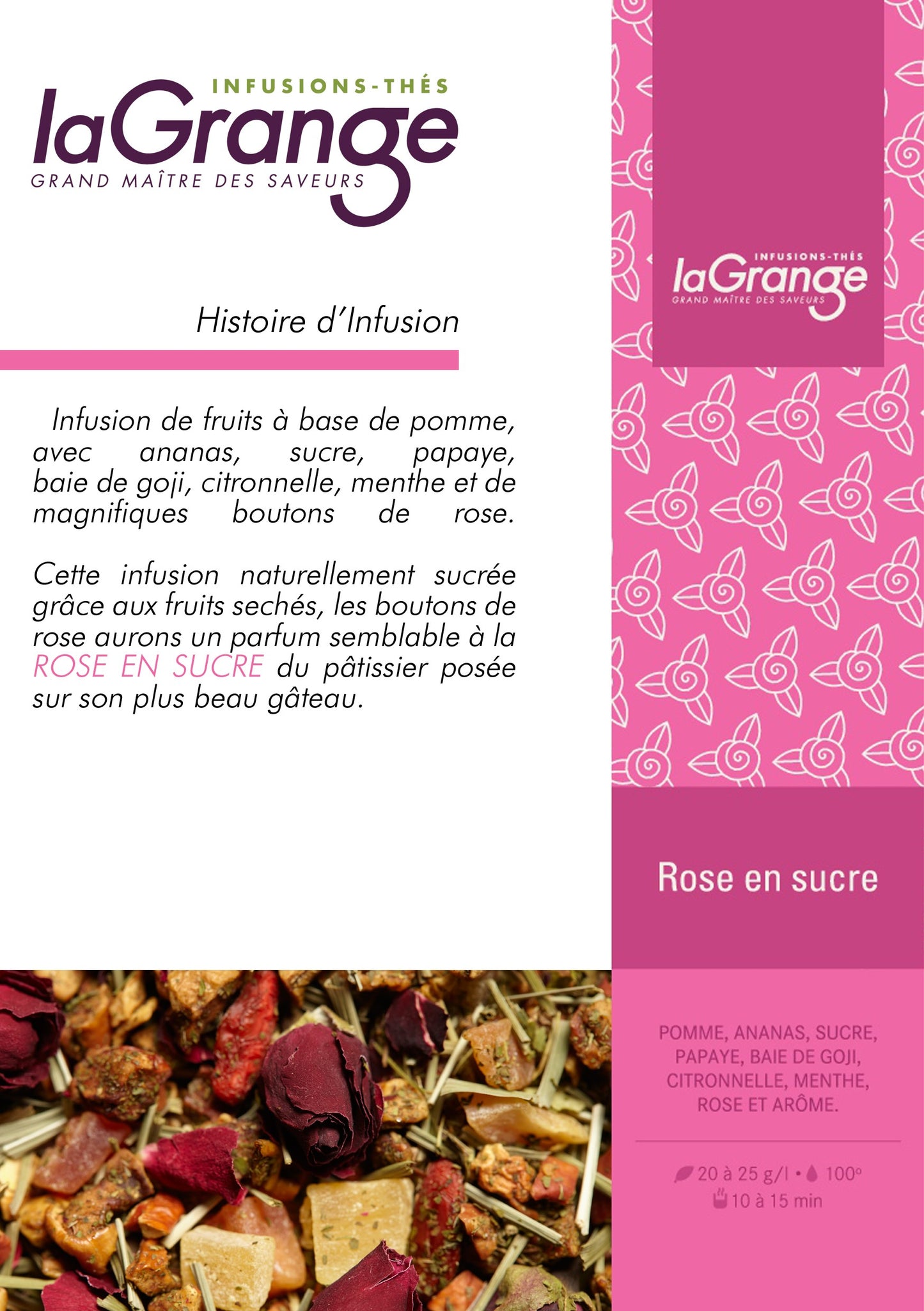 INFUSIONS-THÉS
laGrange
GRAND MAÎTRE DES SAVEURS

Histoire d'Infusion

Infusion de fruits à base de pomme, avec ananas, sucre, papaye, baie de goji, citronnelle, menthe et de magnifiques boutons de rose.

Cette infusion naturellement sucrée grâce aux fruits sechés, les boutons de rose aurons un parfum semblable à la ROSE EN SUCRE du pâtissier posée sur son plus beau gâteau.

INFUSIONS-THÉS
laGrange
GRAND MAÎTRE DES SAVEURS

Rose en sucre

POMME, ANANAS, SUCRE, PAPAYE, BAIE DE GOJI, CITRONNELLE, MENTHE, ROSE ET ARÔME.

20 à 25 g/l • 100°
10 à 15 min